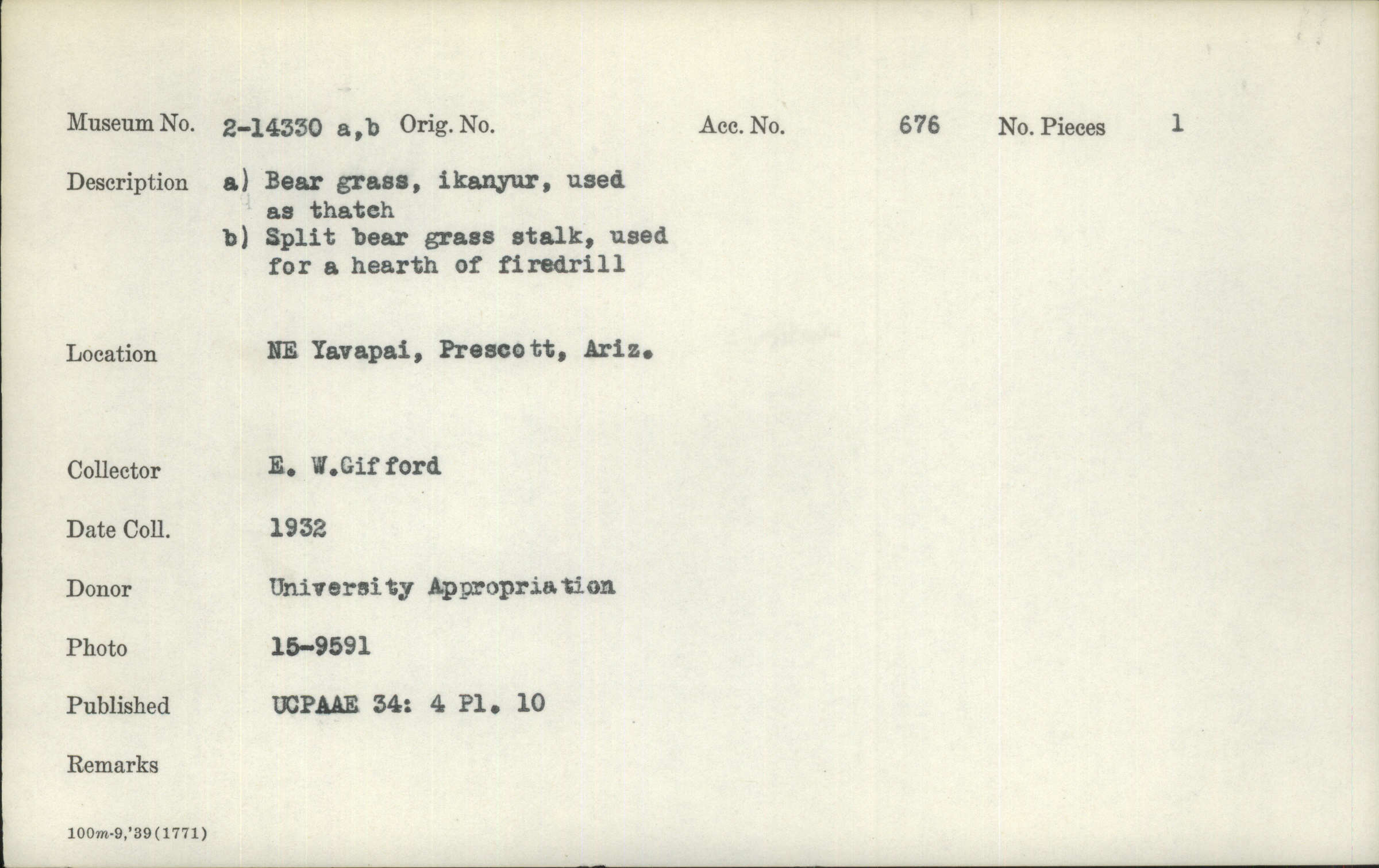 Museum No. 2-14330 a,b Orig. No. Acc. No. 676 No. Pieces 1

Description a) Bear grass, ikanyur, used as thatch
b) Split bear grass stalk, used for a hearth of firedrill

Location NE Yavapai, Prescott, Ariz.

Collector E. W.Gifford

Date Coll. 1932

Donor University Appropriation

Photo 15-9591

Published UCPAAE 34: 4 Pl. 10

Remarks

100m-9,'39(1771)